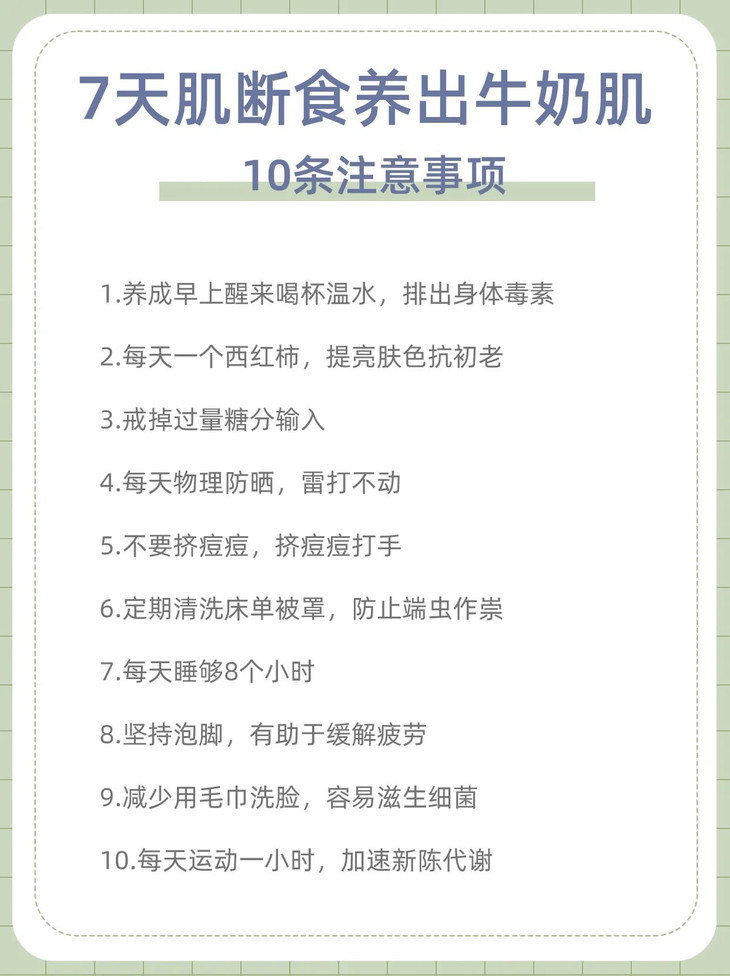 7天肌断食养出牛奶肌

10条注意事项

1.养成早上醒来喝杯温水，排出身体毒素

2.每天一个西红柿，提亮肤色抗初老

3.戒掉过量糖分输入

4.每天物理防晒，雷打不动

5.不要挤痘痘，挤痘痘打手

6.定期清洗床单被罩，防止端虫作祟

7.每天睡够8个小时

8.坚持泡脚，有助于缓解疲劳

9.减少用毛巾洗脸，容易滋生细菌

10.每天运动一小时，加速新陈代谢